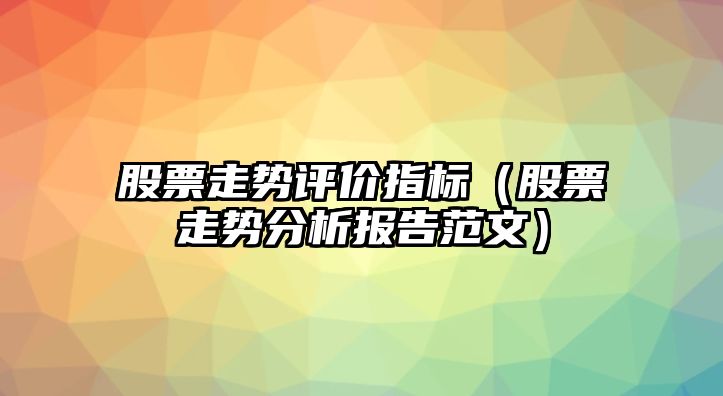 股票走势评价指标（股票走势分析报告范文）